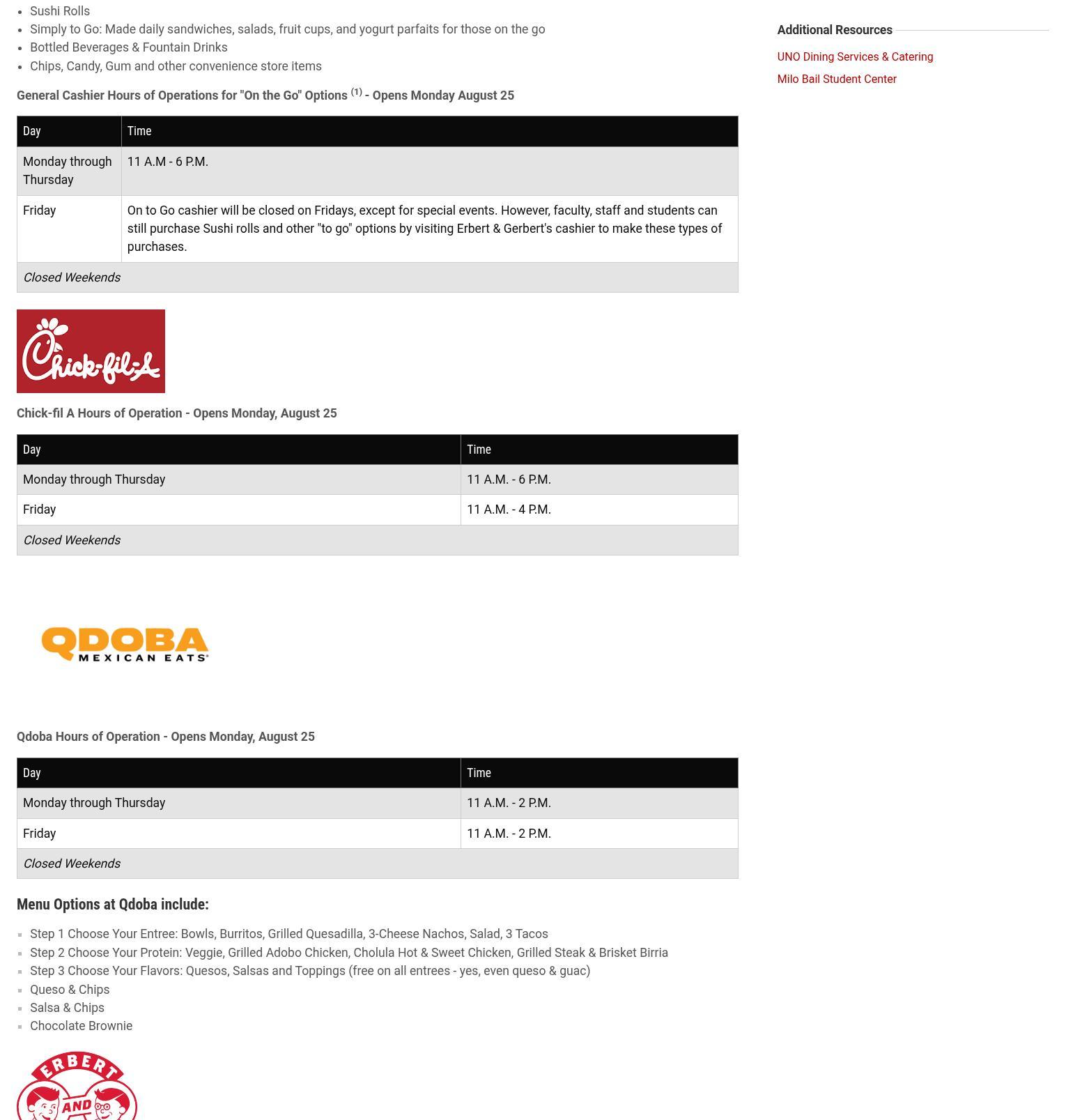 - Sushi Rolls
- Simply to Go: Made daily sandwiches, salads, fruit cups, and yogurt parfaits for those on the go
- Bottled Beverages & Fountain Drinks
- Chips, Candy, Gum and other convenience store items

General Cashier Hours of Operations for "On the Go" Options $^{(1)}$ - Opens Monday August 25

| Day | Time |
|---|---|
| Monday through Thursday | 11 A.M - 6 P.M. |
| Friday | On to Go cashier will be closed on Fridays, except for special events. However, faculty, staff and students can still purchase Sushi rolls and other "to go" options by visiting Erbert & Gerbert's cashier to make these types of purchases. |
| Closed Weekends | |

Chick-fil-A

Chick-fil A Hours of Operation - Opens Monday, August 25

| Day | Time |
|---|---|
| Monday through Thursday | 11 A.M. - 6 P.M. |
| Friday | 11 A.M. - 4 P.M. |
| Closed Weekends | |

QDOBA MEXICAN EATS

Qdoba Hours of Operation - Opens Monday, August 25

| Day | Time |
|---|---|
| Monday through Thursday | 11 A.M. - 2 P.M. |
| Friday | 11 A.M. - 2 P.M. |
| Closed Weekends | |

Menu Options at Qdoba include:

- Step 1 Choose Your Entree: Bowls, Burritos, Grilled Quesadilla, 3-Cheese Nachos, Salad, 3 Tacos
- Step 2 Choose Your Protein: Veggie, Grilled Adobo Chicken, Cholula Hot & Sweet Chicken, Grilled Steak & Brisket Birria
- Step 3 Choose Your Flavors: Quesos, Salsas and Toppings (free on all entrees - yes, even queso & guac)
- Queso & Chips
- Salsa & Chips
- Chocolate Brownie

ERBERT AND

Additional Resources

UNO Dining Services & Catering

Milo Bail Student Center